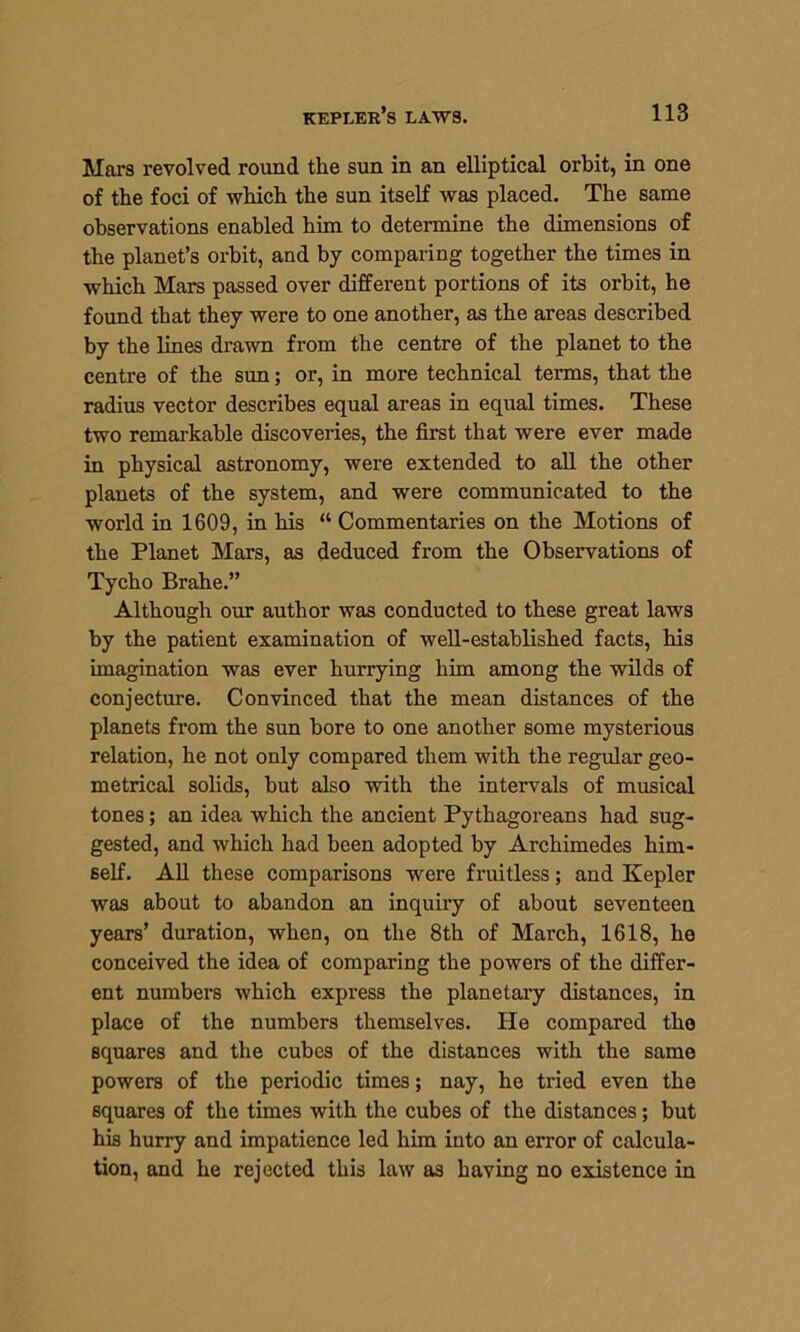 KEPLER'S LAWS. 113

Mars revolved round the sun in an elliptical orbit, in one of the foci of which the sun itself was placed. The same observations enabled him to determine the dimensions of the planet's orbit, and by comparing together the times in which Mars passed over different portions of its orbit, he found that they were to one another, as the areas described by the lines drawn from the centre of the planet to the centre of the sun; or, in more technical terms, that the radius vector describes equal areas in equal times. These two remarkable discoveries, the first that were ever made in physical astronomy, were extended to all the other planets of the system, and were communicated to the world in 1609, in his "Commentaries on the Motions of the Planet Mars, as deduced from the Observations of Tycho Brahe."

Although our author was conducted to these great laws by the patient examination of well-established facts, his imagination was ever hurrying him among the wilds of conjecture. Convinced that the mean distances of the planets from the sun bore to one another some mysterious relation, he not only compared them with the regular geometrical solids, but also with the intervals of musical tones; an idea which the ancient Pythagoreans had suggested, and which had been adopted by Archimedes himself. All these comparisons were fruitless; and Kepler was about to abandon an inquiry of about seventeen years' duration, when, on the 8th of March, 1618, he conceived the idea of comparing the powers of the different numbers which express the planetary distances, in place of the numbers themselves. He compared the squares and the cubes of the distances with the same powers of the periodic times; nay, he tried even the squares of the times with the cubes of the distances; but his hurry and impatience led him into an error of calculation, and he rejected this law as having no existence in